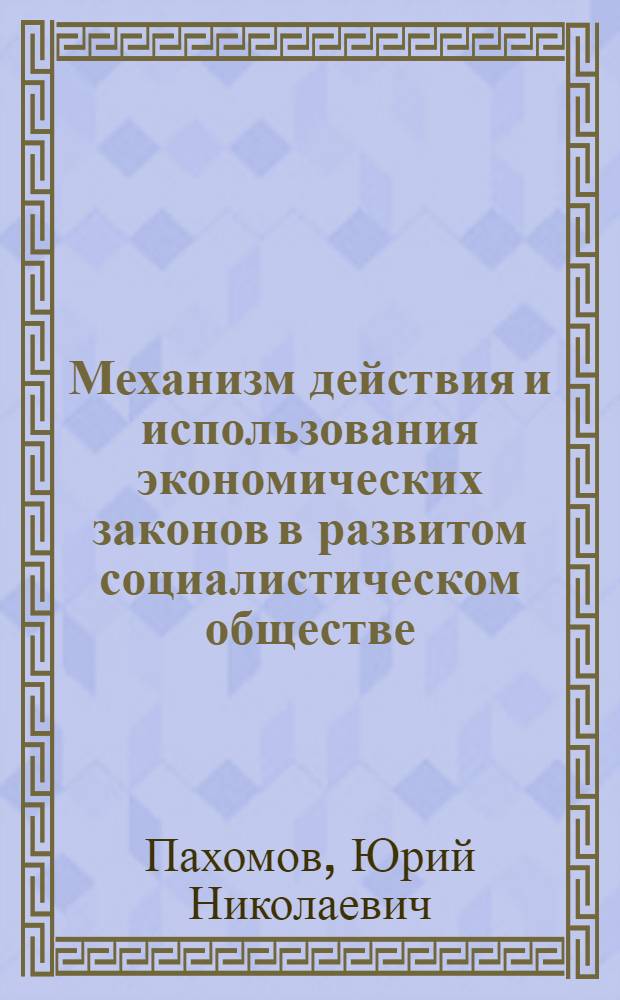 Механизм действия и использования экономических законов в развитом социалистическом обществе

Пахомов, Юрий Николаевич